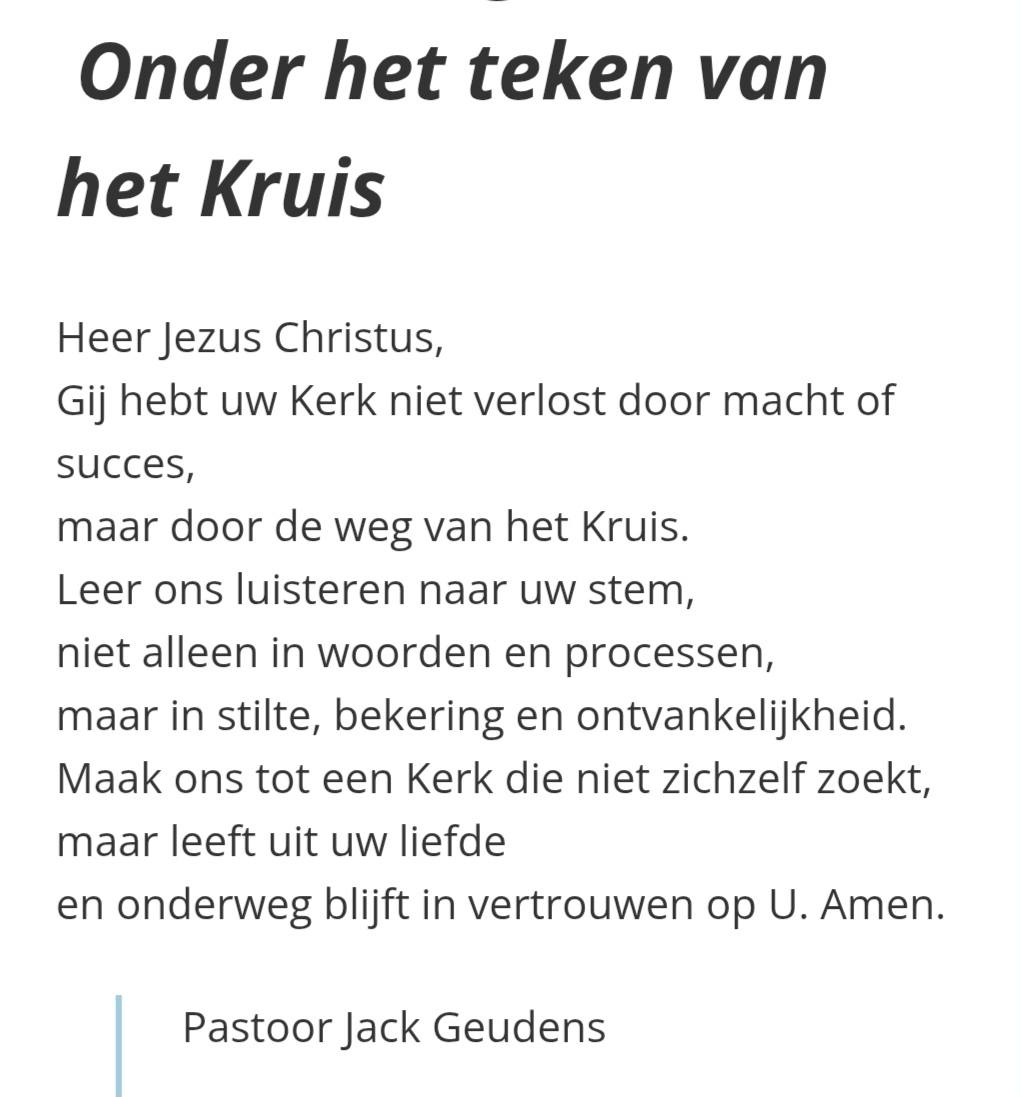 Onder het teken van het Kruis

Heer Jezus Christus,
Gij hebt uw Kerk niet verlost door macht of succes,
maar door de weg van het Kruis.
Leer ons luisteren naar uw stem,
niet alleen in woorden en processen,
maar in stilte, bekering en ontvankelijkheid.
Maak ons tot een Kerk die niet zichzelf zoekt,
maar leeft uit uw liefde
en onderweg blijft in vertrouwen op U. Amen.

Pastoor Jack Geudens